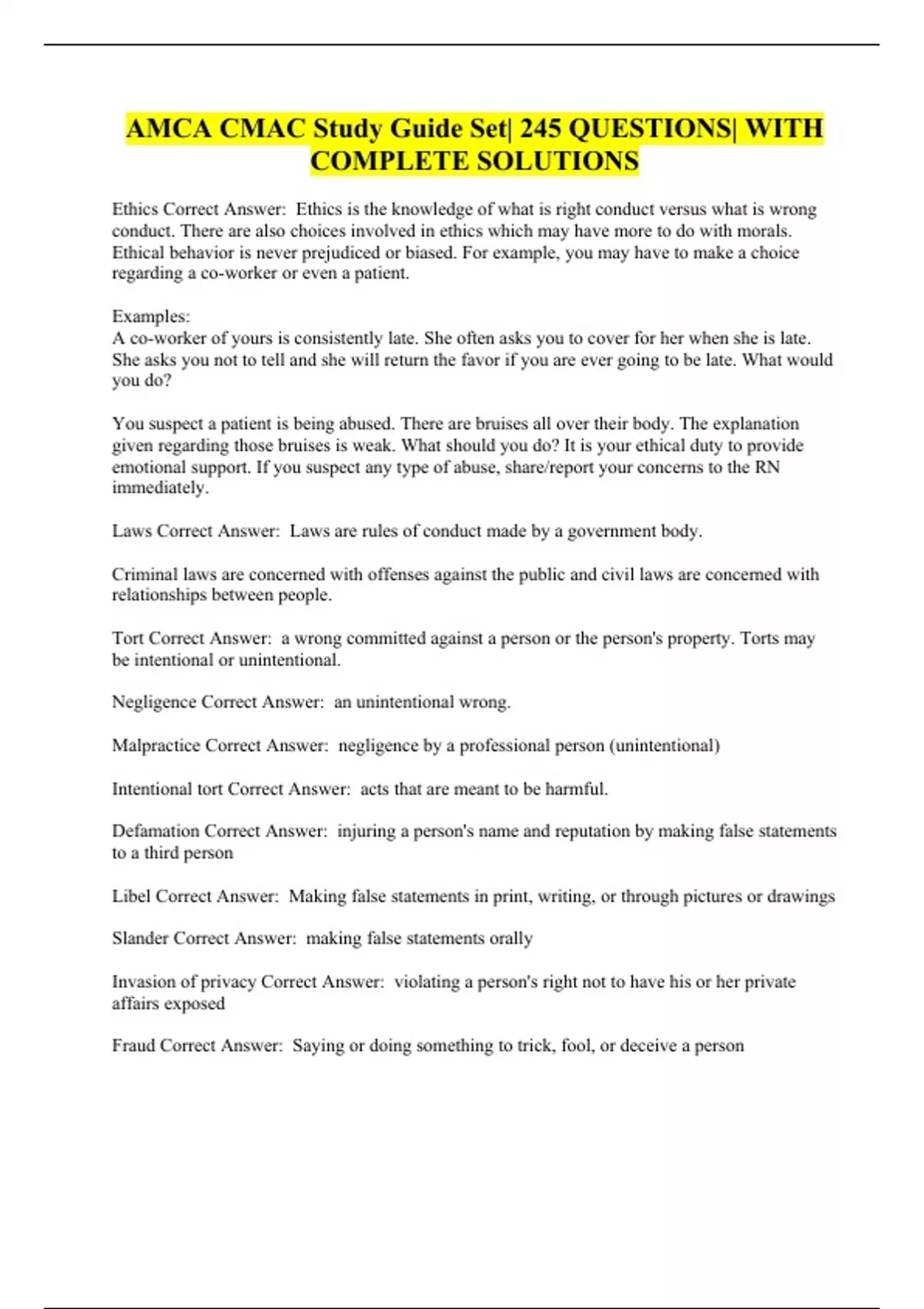 AMCA CMAC Study Guide Set| 245 QUESTIONS| WITH COMPLETE SOLUTIONS

Ethics Correct Answer: Ethics is the knowledge of what is right conduct versus what is wrong conduct. There are also choices involved in ethics which may have more to do with morals. Ethical behavior is never prejudiced or biased. For example, you may have to make a choice regarding a co-worker or even a patient.

Examples:
A co-worker of yours is consistently late. She often asks you to cover for her when she is late. She asks you not to tell and she will return the favor if you are ever going to be late. What would you do?

You suspect a patient is being abused. There are bruises all over their body. The explanation given regarding those bruises is weak. What should you do? It is your ethical duty to provide emotional support. If you suspect any type of abuse, share/report your concerns to the RN immediately.

Laws Correct Answer: Laws are rules of conduct made by a government body.

Criminal laws are concerned with offenses against the public and civil laws are concerned with relationships between people.

Tort Correct Answer: a wrong committed against a person or the person's property. Torts may be intentional or unintentional.

Negligence Correct Answer: an unintentional wrong.

Malpractice Correct Answer: negligence by a professional person (unintentional)

Intentional tort Correct Answer: acts that are meant to be harmful.

Defamation Correct Answer: injuring a person's name and reputation by making false statements to a third person

Libel Correct Answer: Making false statements in print, writing, or through pictures or drawings

Slander Correct Answer: making false statements orally

Invasion of privacy Correct Answer: violating a person's right not to have his or her private affairs exposed

Fraud Correct Answer: Saying or doing something to trick, fool, or deceive a person